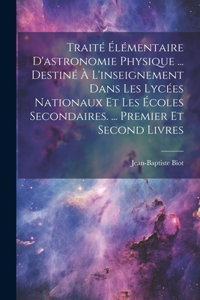 Traité Élémentaire D'astronomie Physique ... Destiné À L'inseignement Dans Les Lycées Nationaux Et Les Écoles Secondaires. ... Premier Et Second Livres

Jean-Baptiste Biot